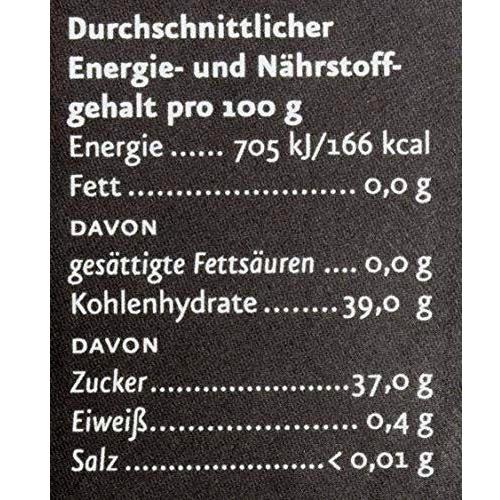 Durchschnittlicher Energie- und Nährstoffgehalt pro 100 g

Energie 705 kJ/166 kcal
Fett 0,0 g
DAVON
gesättigte Fettsäuren 0,0 g
Kohlenhydrate 39,0 g
DAVON
Zucker 37,0 g
Eiweiß 0,4 g
Salz < 0,01 g